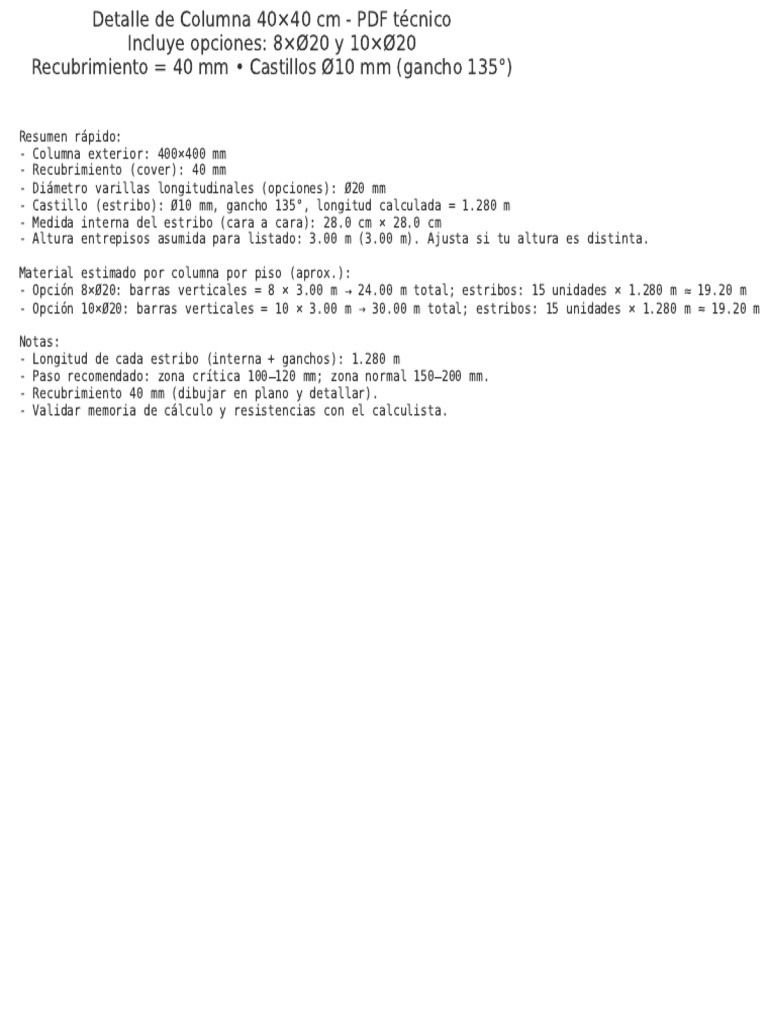 Detalle de Columna 40×40 cm - PDF técnico
Incluye opciones: 8×Ø20 y 10×Ø20
Recubrimiento = 40 mm • Castillos Ø10 mm (gancho 135°)

Resumen rápido:
- Columna exterior: 400×400 mm
- Recubrimiento (cover): 40 mm
- Diámetro varillas longitudinales (opciones): Ø20 mm
- Castillo (estribo): Ø10 mm, gancho 135°, longitud calculada = 1.280 m
- Medida interna del estribo (cara a cara): 28.0 cm × 28.0 cm
- Altura entrepisos asumida para listado: 3.00 m (3.00 m). Ajusta si tu altura es distinta.

Material estimado por columna por piso (aprox.):
- Opción 8×Ø20: barras verticales = 8 × 3.00 m → 24.00 m total; estribos: 15 unidades × 1.280 m ≈ 19.20 m
- Opción 10×Ø20: barras verticales = 10 × 3.00 m → 30.00 m total; estribos: 15 unidades × 1.280 m ≈ 19.20 m

Notas:
- Longitud de cada estribo (interna + ganchos): 1.280 m
- Paso recomendado: zona crítica 100–120 mm; zona normal 150–200 mm.
- Recubrimiento 40 mm (dibujar en plano y detallar).
- Validar memoria de cálculo y resistencias con el calculista.